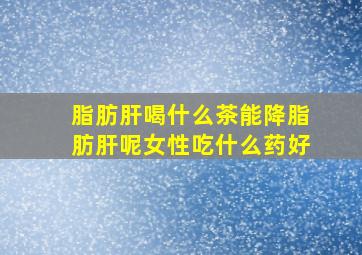 脂肪肝喝什么茶能降脂肪肝呢女性吃什么药好